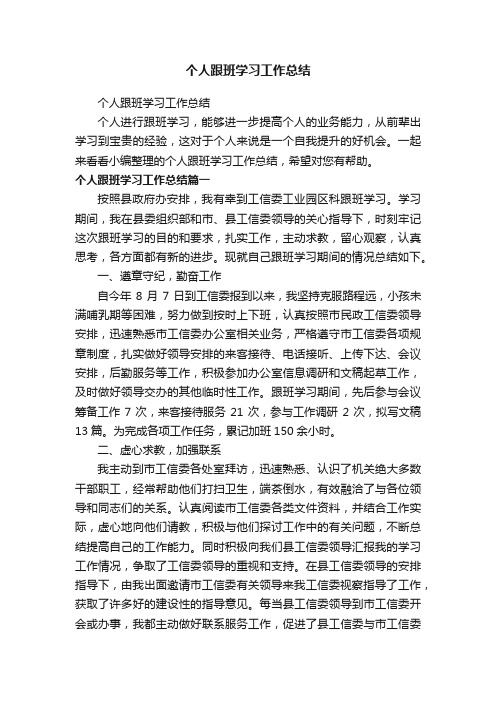 个人跟班学习工作总结

个人跟班学习工作总结

个人进行跟班学习，能够进一步提高个人的业务能力，从前辈出学习到宝贵的经验，这对于个人来说是一个自我提升的好机会。一起来看看小编整理的个人跟班学习工作总结，希望对您有帮助。

个人跟班学习工作总结篇一

按照县政府办安排，我有幸到工信委工业园区科跟班学习。学习期间，我在县委组织部和市、县工信委领导的关心指导下，时刻牢记这次跟班学习的目的和要求，扎实工作，主动求教，留心观察，认真思考，各方面都有新的进步。现就自己跟班学习期间的情况总结如下。

一、遵章守纪，勤奋工作

自今年 8 月 7 日到工信委报到以来，我坚持克服路程远，小孩未满哺乳期等困难，努力做到按时上下班，认真按照市民政工信委领导安排，迅速熟悉市工信委办公室相关业务，严格遵守市工信委各项规章制度，扎实做好领导安排的来客接待、电话接听、上传下达、会议安排，后勤服务等工作，积极参加办公室信息调研和文稿起草工作，及时做好领导交办的其他临时性工作。跟班学习期间，先后参与会议筹备工作 7 次，来客接待服务 21 次，参与工作调研 2 次，拟写文稿 13 篇。为完成各项工作任务，累记加班 150 余小时。

二、虚心求教，加强联系

我主动到市工信委各处室拜访，迅速熟悉、认识了机关绝大多数干部职工，经常帮助他们打扫卫生，端茶倒水，有效融洽了与各位领导和同志们的关系。认真阅读市工信委各类文件资料，并结合工作实际，虚心地向他们请教，积极与他们探讨工作中的有关问题，不断总结提高自己的工作能力。同时积极向我们县工信委领导汇报我的学习工作情况，争取了工信委领导的重视和支持。在县工信委领导的安排指导下，由我出面邀请市工信委有关领导来我工信委视察指导了工作，获取了许多好的建设性的指导意见。每当县工信委领导到市工信委开会或办事，我都主动做好联系服务工作，促进了县工信委与市工信委